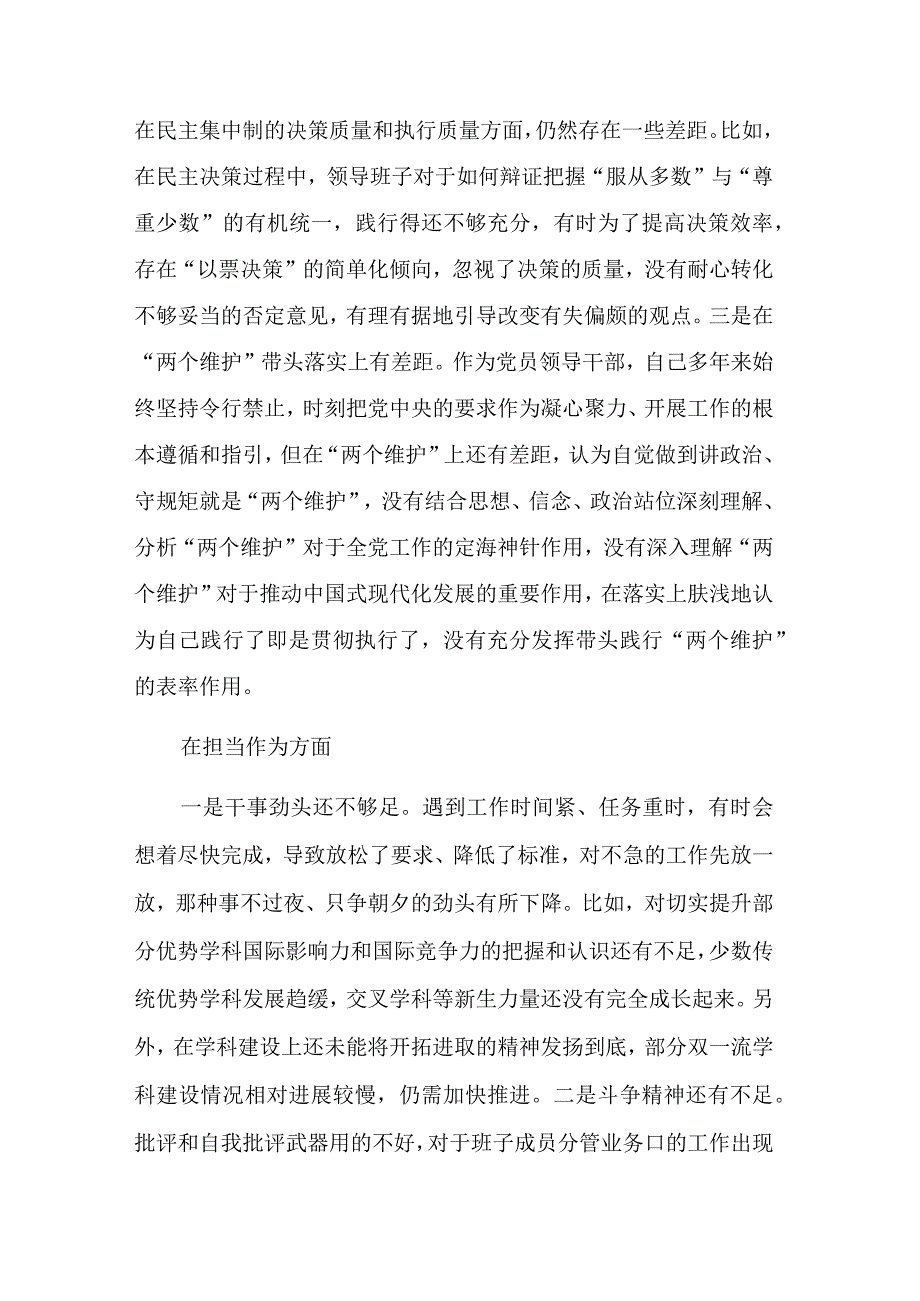 在民主集中制的决策质量和执行质量方面，仍然存在一些差距。比如，在民主决策过程中，领导班子对于如何辩证把握“服从多数”与“尊重少数”的有机统一，践行得还不够充分，有时为了提高决策效率，存在“以票决策”的简单化倾向，忽视了决策的质量，没有耐心转化不够妥当的否定意见，有理有据地引导改变有失偏颇的观点。三是在“两个维护”带头落实上有差距。作为党员领导干部，自己多年来始终坚持令行禁止，时刻把党中央的要求作为凝心聚力、开展工作的根本遵循和指引，但在“两个维护”上还有差距，认为自觉做到讲政治、守规矩就是“两个维护”，没有结合思想、信念、政治站位深刻理解、分析“两个维护”对于全党工作的定海神针作用，没有深入理解“两个维护”对于推动中国式现代化发展的重要作用，在落实上肤浅地认为自己践行了即是贯彻执行了，没有充分发挥带头践行“两个维护”的表率作用。

在担当作为方面

一是干事劲头还不够足。遇到工作时间紧、任务重时，有时会想着尽快完成，导致放松了要求、降低了标准，对不急的工作先放一放，那种事不过夜、只争朝夕的劲头有所下降。比如，对切实提升部分优势学科国际影响力和国际竞争力的把握和认识还有不足，少数传统优势学科发展趋缓，交叉学科等新生力量还没有完全成长起来。另外，在学科建设上还未能将开拓进取的精神发扬到底，部分双一流学科建设情况相对进展较慢，仍需加快推进。二是斗争精神还有不足。批评和自我批评武器用的不好，对于班子成员分管业务口的工作出现